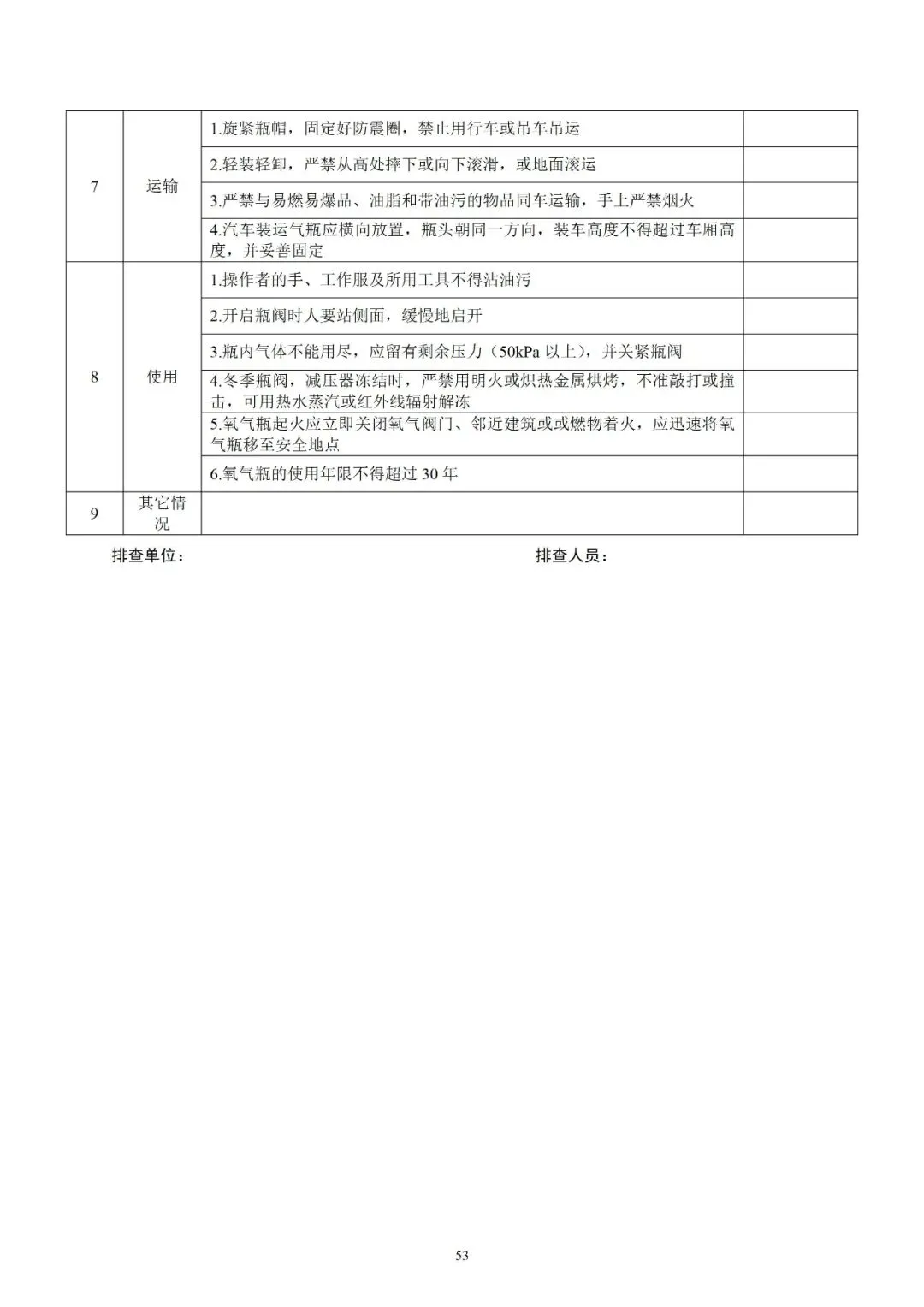 | | | | |
|---|---|---|---|
| 7 | 运输 | 1.旋紧瓶帽，固定好防震圈，禁止用行车或吊车吊运 | |
| | | 2.轻装轻卸，严禁从高处摔下或向下滚滑，或地面滚运 | |
| | | 3.严禁与易燃易爆品、油脂和带油污的物品同车运输，手上严禁烟火 | |
| | | 4.汽车装运气瓶应横向放置，瓶头朝同一方向，装车高度不得超过车厢高度，并妥善固定 | |
| 8 | 使用 | 1.操作者的手、工作服及所用工具不得沾油污 | |
| | | 2.开启瓶阀时人要站侧面，缓慢地启开 | |
| | | 3.瓶内气体不能用尽，应留有剩余压力（50kPa 以上），并关紧瓶阀 | |
| | | 4.冬季瓶阀，减压器冻结时，严禁用明火或炽热金属烘烤，不准敲打或撞击，可用热水蒸汽或红外线辐射解冻 | |
| | | 5.氧气瓶起火应立即关闭氧气阀门、邻近建筑或或燃物着火，应迅速将氧气瓶移至安全地点 | |
| | | 6.氧气瓶的使用年限不得超过 30 年 | |
| 9 | 其它情况 | | |

排查单位：　　　　排查人员：

53